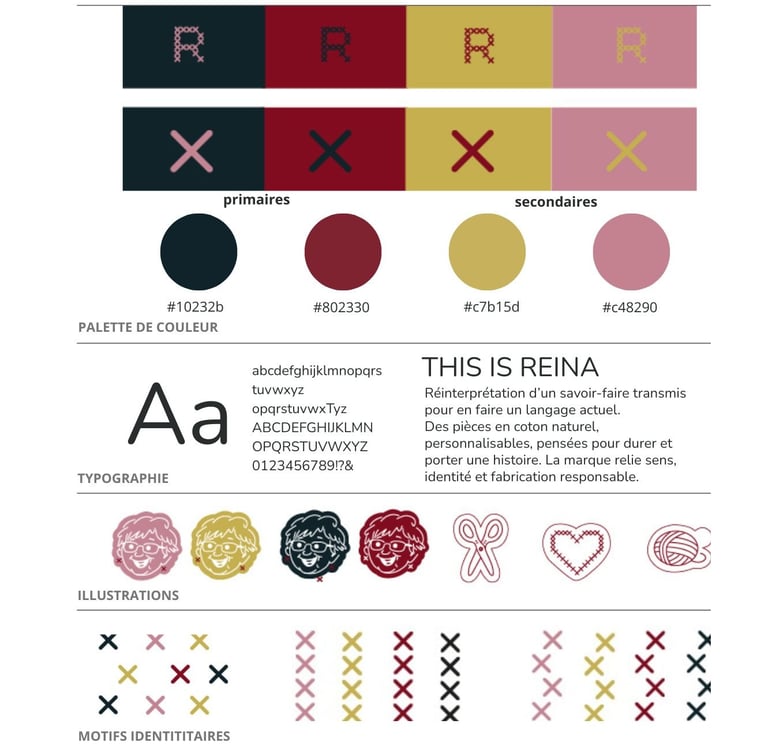 R R R R

primaires

secondaires

#10232b

#802330

#c7b15d

#c48290

PALETTE DE COULEUR

Aa

abcdefghijklmnopqrs
tuvwxyz
opqrstuvwxTyz
ABCDEFGHIJKLMN
OPQRSTUVWXYZ
0123456789!?&

THIS IS REINA

Réinterprétation d'un savoir-faire transmis pour en faire un langage actuel.
Des pièces en coton naturel, personnalisables, pensées pour durer et porter une histoire. La marque relie sens, identité et fabrication responsable.

TYPOGRAPHIE

ILLUSTRATIONS

MOTIFS IDENTITITAIRES